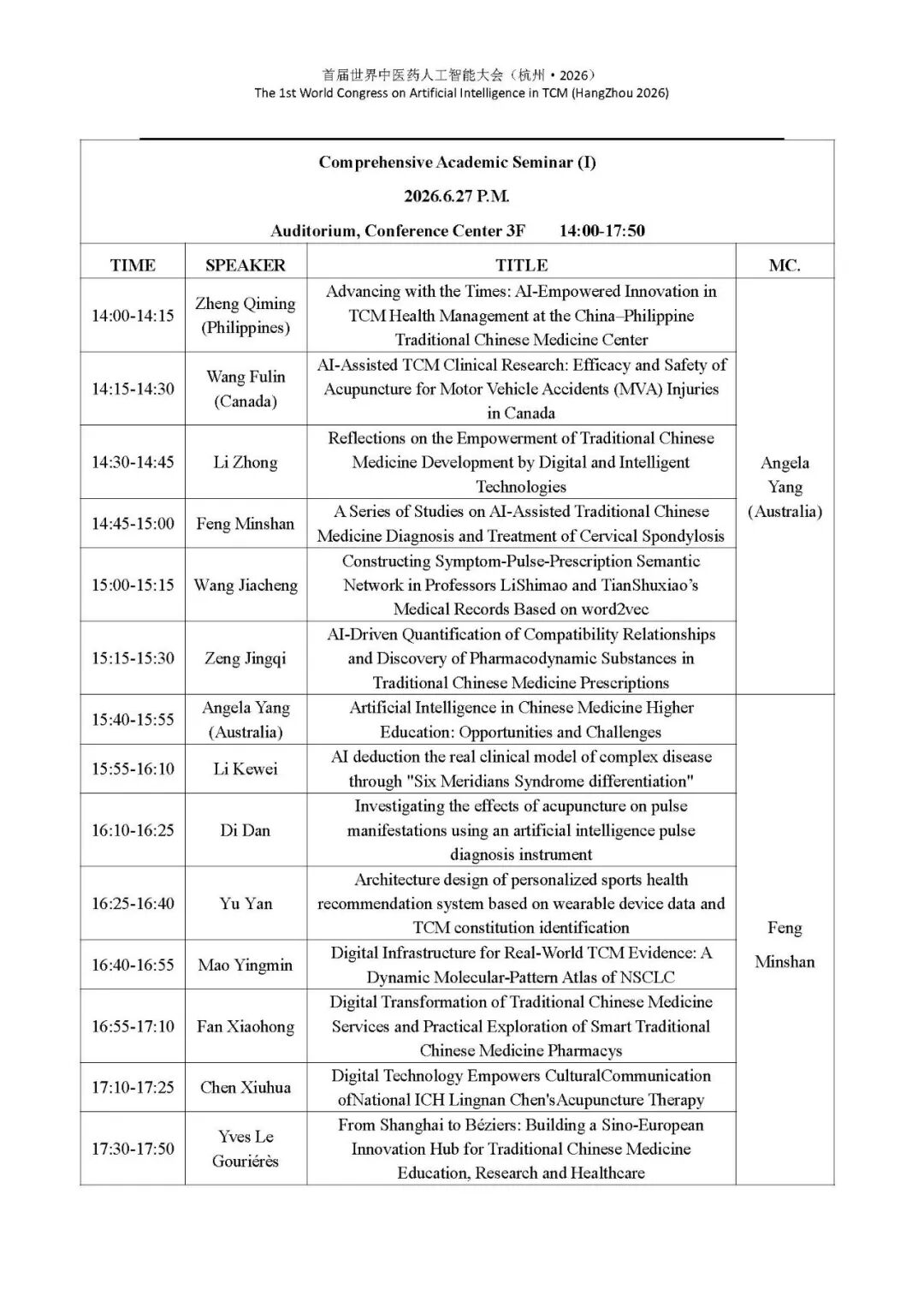 首届世界中医药人工智能大会（杭州·2026）
The 1st World Congress on Artificial Intelligence in TCM (HangZhou 2026)

Comprehensive Academic Seminar (I)

2026.6.27 P.M.

Auditorium, Conference Center 3F 14:00-17:50

| TIME | SPEAKER | TITLE | MC. |
|---|---|---|---|
| 14:00-14:15 | Zheng Qiming (Philippines) | Advancing with the Times: AI-Empowered Innovation in TCM Health Management at the China–Philippine Traditional Chinese Medicine Center | Angela Yang (Australia) |
| 14:15-14:30 | Wang Fulin (Canada) | AI-Assisted TCM Clinical Research: Efficacy and Safety of Acupuncture for Motor Vehicle Accidents (MVA) Injuries in Canada | |
| 14:30-14:45 | Li Zhong | Reflections on the Empowerment of Traditional Chinese Medicine Development by Digital and Intelligent Technologies | |
| 14:45-15:00 | Feng Minshan | A Series of Studies on AI-Assisted Traditional Chinese Medicine Diagnosis and Treatment of Cervical Spondylosis | |
| 15:00-15:15 | Wang Jiacheng | Constructing Symptom-Pulse-Prescription Semantic Network in Professors LiShimao and TianShuxiao's Medical Records Based on word2vec | |
| 15:15-15:30 | Zeng Jingqi | AI-Driven Quantification of Compatibility Relationships and Discovery of Pharmacodynamic Substances in Traditional Chinese Medicine Prescriptions | |
| 15:40-15:55 | Angela Yang (Australia) | Artificial Intelligence in Chinese Medicine Higher Education: Opportunities and Challenges | Feng Minshan |
| 15:55-16:10 | Li Kewei | AI deduction the real clinical model of complex disease through "Six Meridians Syndrome differentiation" | |
| 16:10-16:25 | Di Dan | Investigating the effects of acupuncture on pulse manifestations using an artificial intelligence pulse diagnosis instrument | |
| 16:25-16:40 | Yu Yan | Architecture design of personalized sports health recommendation system based on wearable device data and TCM constitution identification | |
| 16:40-16:55 | Mao Yingmin | Digital Infrastructure for Real-World TCM Evidence: A Dynamic Molecular-Pattern Atlas of NSCLC | |
| 16:55-17:10 | Fan Xiaohong | Digital Transformation of Traditional Chinese Medicine Services and Practical Exploration of Smart Traditional Chinese Medicine Pharmacys | |
| 17:10-17:25 | Chen Xiuhua | Digital Technology Empowers CulturalCommunication ofNational ICH Lingnan Chen'sAcupuncture Therapy | |
| 17:30-17:50 | Yves Le Gouriérès | From Shanghai to Béziers: Building a Sino-European Innovation Hub for Traditional Chinese Medicine Education, Research and Healthcare | |